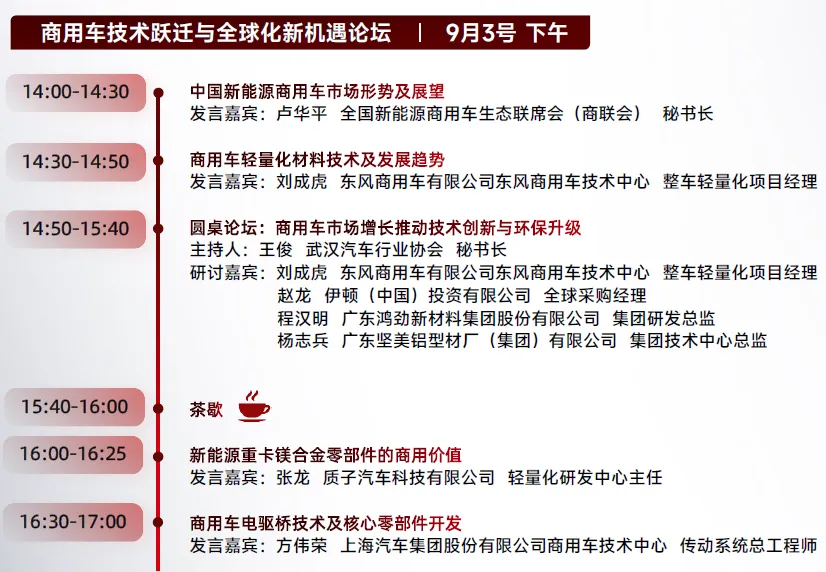 商用车技术跃迁与全球化新机遇论坛 | 9月3号 下午

14:00-14:30
中国新能源商用车市场形势及展望
发言嘉宾：卢华平 全国新能源商用车生态联席会（商联会） 秘书长

14:30-14:50
商用车轻量化材料技术及发展趋势
发言嘉宾：刘成虎 东风商用车有限公司东风商用车技术中心 整车轻量化项目经理

14:50-15:40
圆桌论坛：商用车市场增长推动技术创新与环保升级
主持人：王俊 武汉汽车行业协会 秘书长
研讨嘉宾：刘成虎 东风商用车有限公司东风商用车技术中心 整车轻量化项目经理
赵龙 伊顿（中国）投资有限公司 全球采购经理
程汉明 广东鸿劲新材料集团股份有限公司 集团研发总监
杨志兵 广东坚美铝型材厂（集团）有限公司 集团技术中心总监

15:40-16:00
茶歇

16:00-16:25
新能源重卡镁合金零部件的商用价值
发言嘉宾：张龙 质子汽车科技有限公司 轻量化研发中心主任

16:30-17:00
商用车电驱桥技术及核心零部件开发
发言嘉宾：方伟荣 上海汽车集团股份有限公司商用车技术中心 传动系统总工程师